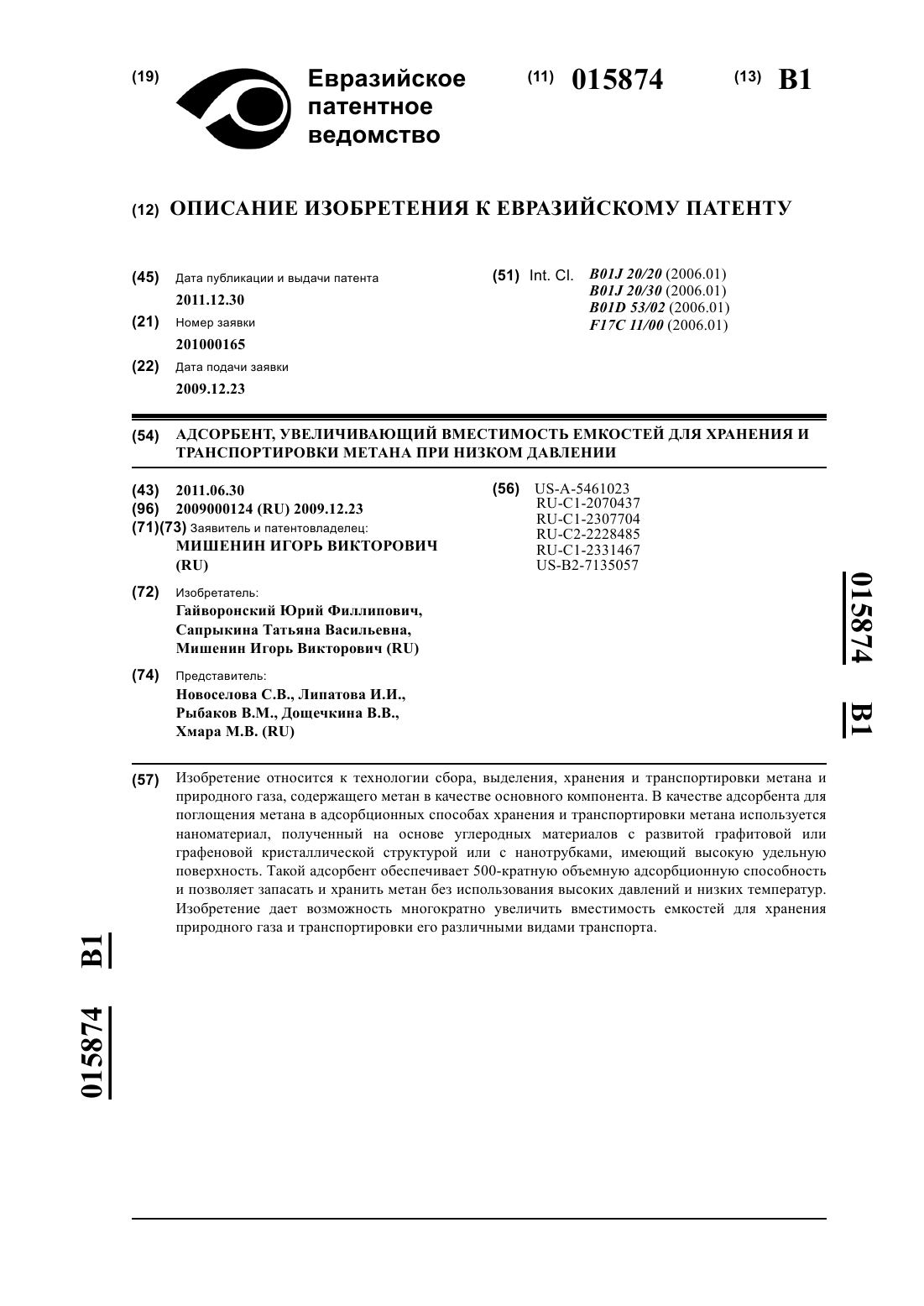 (19) Евразийское патентное ведомство

(11) 015874 (13) B1

(12) ОПИСАНИЕ ИЗОБРЕТЕНИЯ К ЕВРАЗИЙСКОМУ ПАТЕНТУ

(45) Дата публикации и выдачи патента
2011.12.30

(21) Номер заявки
201000165

(22) Дата подачи заявки
2009.12.23

(51) Int. Cl. B01J 20/20 (2006.01)
B01J 20/30 (2006.01)
B01D 53/02 (2006.01)
F17C 11/00 (2006.01)

(54) АДСОРБЕНТ, УВЕЛИЧИВАЮЩИЙ ВМЕСТИМОСТЬ ЕМКОСТЕЙ ДЛЯ ХРАНЕНИЯ И ТРАНСПОРТИРОВКИ МЕТАНА ПРИ НИЗКОМ ДАВЛЕНИИ

(43) 2011.06.30
(96) 2009000124 (RU) 2009.12.23
(71)(73) Заявитель и патентовладелец:
МИШЕНИН ИГОРЬ ВИКТОРОВИЧ (RU)

(72) Изобретатель:
Гайворонский Юрий Филлипович, Сапрыкина Татьяна Васильевна, Мишенин Игорь Викторович (RU)

(74) Представитель:
Новоселова С.В., Липатова И.И., Рыбаков В.М., Дощечкина В.В., Хмара М.В. (RU)

(56) US-A-5461023
RU-C1-2070437
RU-C1-2307704
RU-C2-2228485
RU-C1-2331467
US-B2-7135057

015874 B1

(57) Изобретение относится к технологии сбора, выделения, хранения и транспортировки метана и природного газа, содержащего метан в качестве основного компонента. В качестве адсорбента для поглощения метана в адсорбционных способах хранения и транспортировки метана используется наноматериал, полученный на основе углеродных материалов с развитой графитовой или графеновой кристаллической структурой или с нанотрубками, имеющий высокую удельную поверхность. Такой адсорбент обеспечивает 500-кратную объемную адсорбционную способность и позволяет запасать и хранить метан без использования высоких давлений и низких температур. Изобретение дает возможность многократно увеличить вместимость емкостей для хранения природного газа и транспортировки его различными видами транспорта.

015874 B1